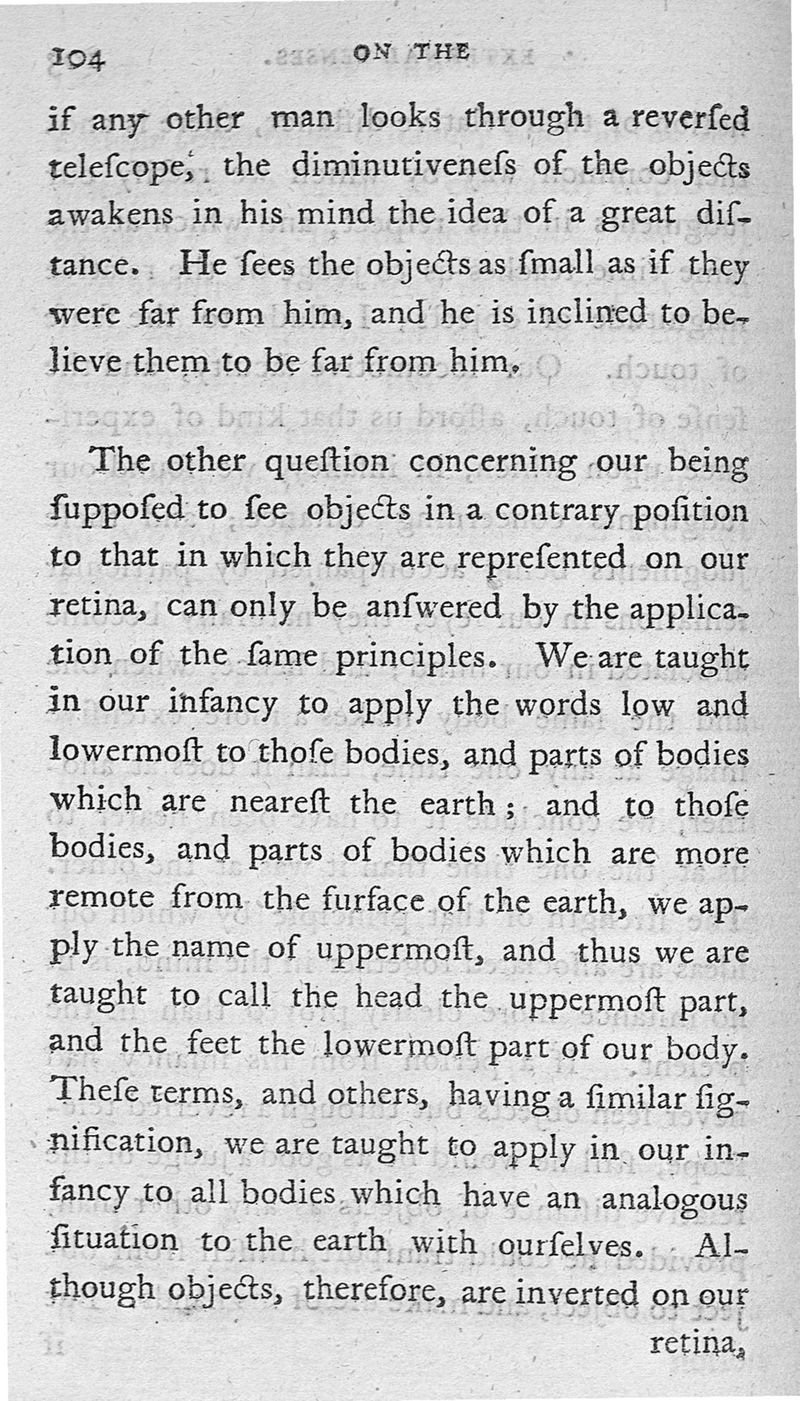 104 ON THE

if any other man looks through a reverſed teleſcope, the diminutiveneſs of the objects awakens in his mind the idea of a great diſtance. He ſees the objects as ſmall as if they were far from him, and he is inclined to believe them to be far from him.

The other queſtion concerning our being ſuppoſed to ſee objects in a contrary poſition to that in which they are repreſented on our retina, can only be anſwered by the application of the ſame principles. We are taught in our infancy to apply the words low and lowermoſt to thoſe bodies, and parts of bodies which are neareſt the earth; and to thoſe bodies, and parts of bodies which are more remote from the ſurface of the earth, we apply the name of uppermoſt, and thus we are taught to call the head the uppermoſt part, and the feet the lowermoſt part of our body. Theſe terms, and others, having a ſimilar ſignification, we are taught to apply in our infancy to all bodies which have an analogous ſituation to the earth with ourſelves. Although objects, therefore, are inverted on our retina,